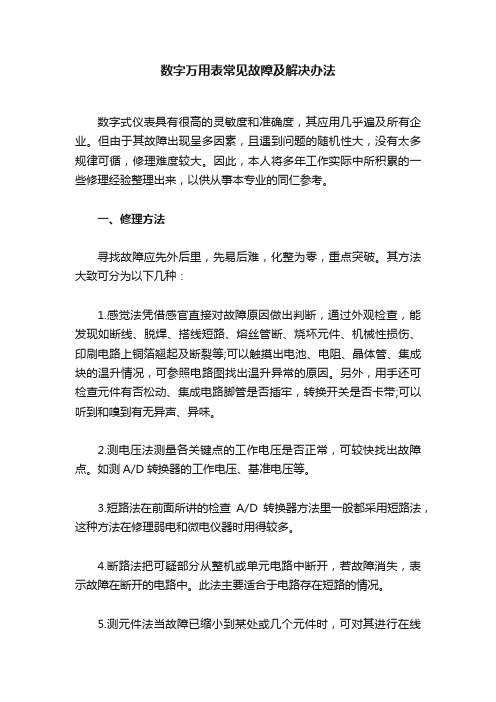 数字万用表常见故障及解决办法

数字式仪表具有很高的灵敏度和准确度，其应用几乎遍及所有企业。但由于其故障出现呈多因素，且遇到问题的随机性大，没有太多规律可循，修理难度较大。因此，本人将多年工作实际中所积累的一些修理经验整理出来，以供从事本专业的同仁参考。

一、修理方法

寻找故障应先外后里，先易后难，化整为零，重点突破。其方法大致可分为以下几种：

1.感觉法凭借感官直接对故障原因做出判断，通过外观检查，能发现如断线、脱焊、搭线短路、熔丝管断、烧坏元件、机械性损伤、印刷电路上铜箔翘起及断裂等;可以触摸出电池、电阻、晶体管、集成块的温升情况，可参照电路图找出温升异常的原因。另外，用手还可检查元件有否松动、集成电路脚管是否插牢，转换开关是否卡带;可以听到和嗅到有无异声、异味。

2.测电压法测量各关键点的工作电压是否正常，可较快找出故障点。如测 A/D 转换器的工作电压、基准电压等。

3.短路法在前面所讲的检查 A/D 转换器方法里一般都采用短路法，这种方法在修理弱电和微电仪器时用得较多。

4.断路法把可疑部分从整机或单元电路中断开，若故障消失，表示故障在断开的电路中。此法主要适合于电路存在短路的情况。

5.测元件法当故障已缩小到某处或几个元件时，可对其进行在线